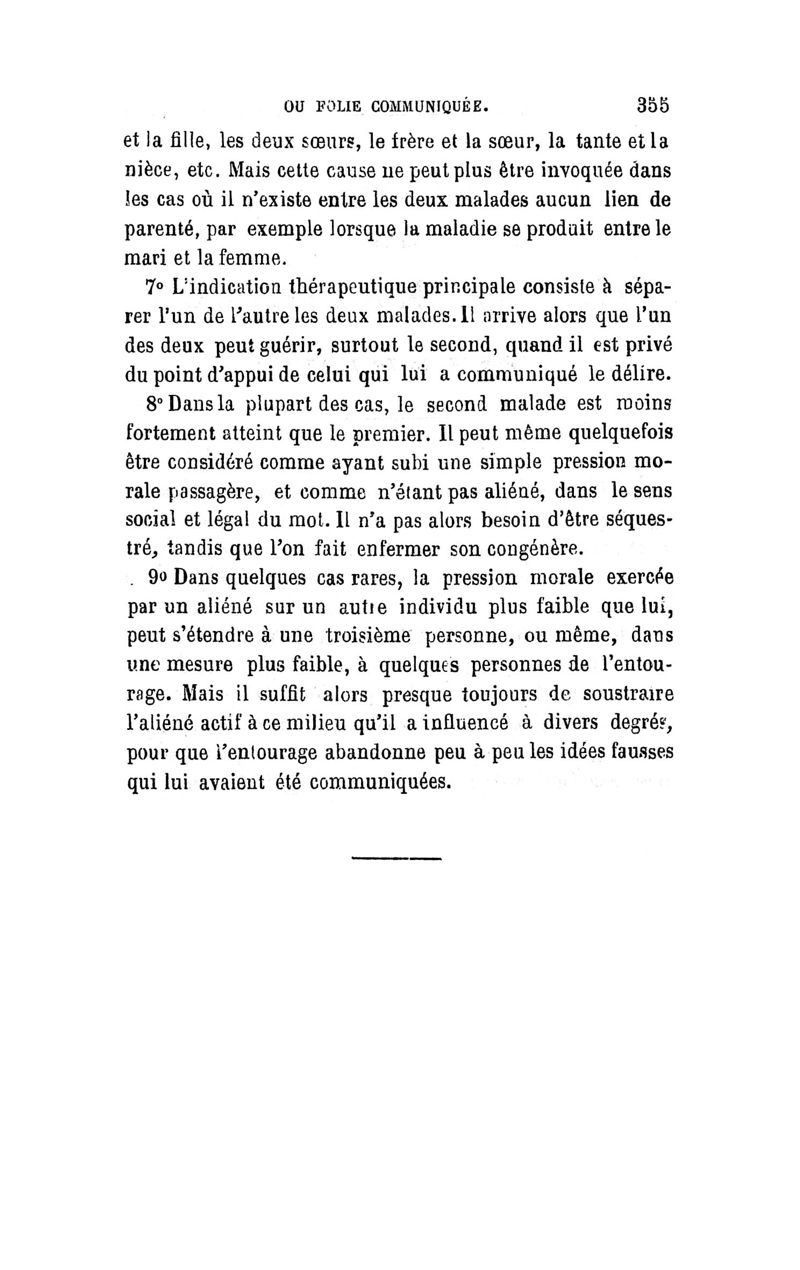 OU FOLIE COMMUNIQUÉE. 355

et la fille, les deux sœurs, le frère et la sœur, la tante et la nièce, etc. Mais cette cause ne peut plus être invoquée dans les cas où il n'existe entre les deux malades aucun lien de parenté, par exemple lorsque la maladie se produit entre le mari et la femme.

7° L'indication thérapeutique principale consiste à séparer l'un de l'autre les deux malades. Il arrive alors que l'un des deux peut guérir, surtout le second, quand il est privé du point d'appui de celui qui lui a communiqué le délire.

8° Dans la plupart des cas, le second malade est moins fortement atteint que le premier. Il peut même quelquefois être considéré comme ayant subi une simple pression morale passagère, et comme n'étant pas aliéné, dans le sens social et légal du mot. Il n'a pas alors besoin d'être séquestré, tandis que l'on fait enfermer son congénère.

9° Dans quelques cas rares, la pression morale exercée par un aliéné sur un autre individu plus faible que lui, peut s'étendre à une troisième personne, ou même, dans une mesure plus faible, à quelques personnes de l'entourage. Mais il suffit alors presque toujours de soustraire l'aliéné actif à ce milieu qu'il a influencé à divers degrés, pour que l'entourage abandonne peu à peu les idées fausses qui lui avaient été communiquées.